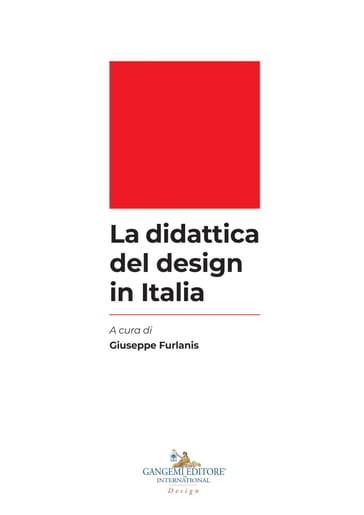 La didattica del design in Italia

A cura di
Giuseppe Furlanis

GANGEMI EDITORE®
INTERNATIONAL
Design